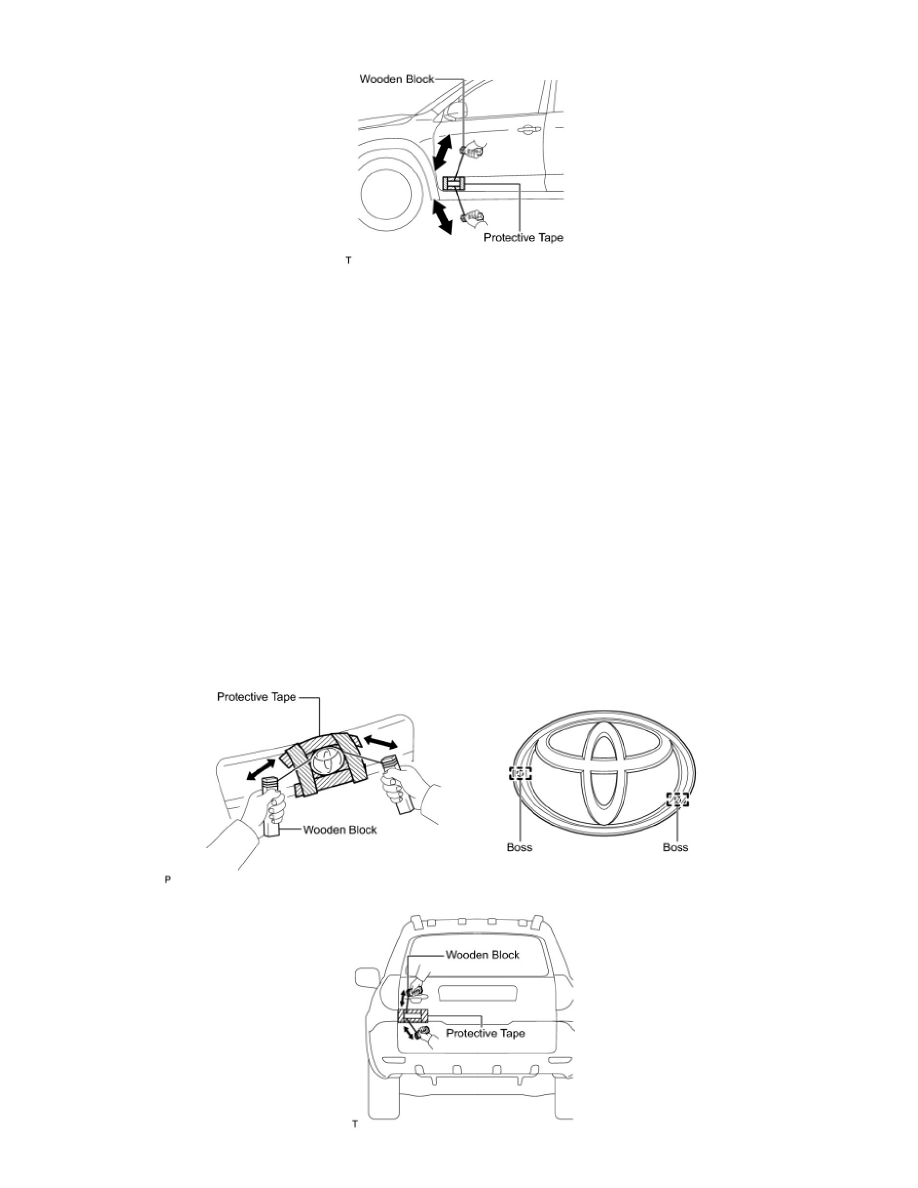 Wooden Block

Protective Tape

T

Protective Tape

Wooden Block

Boss

Boss

P

Wooden Block

Protective Tape

T